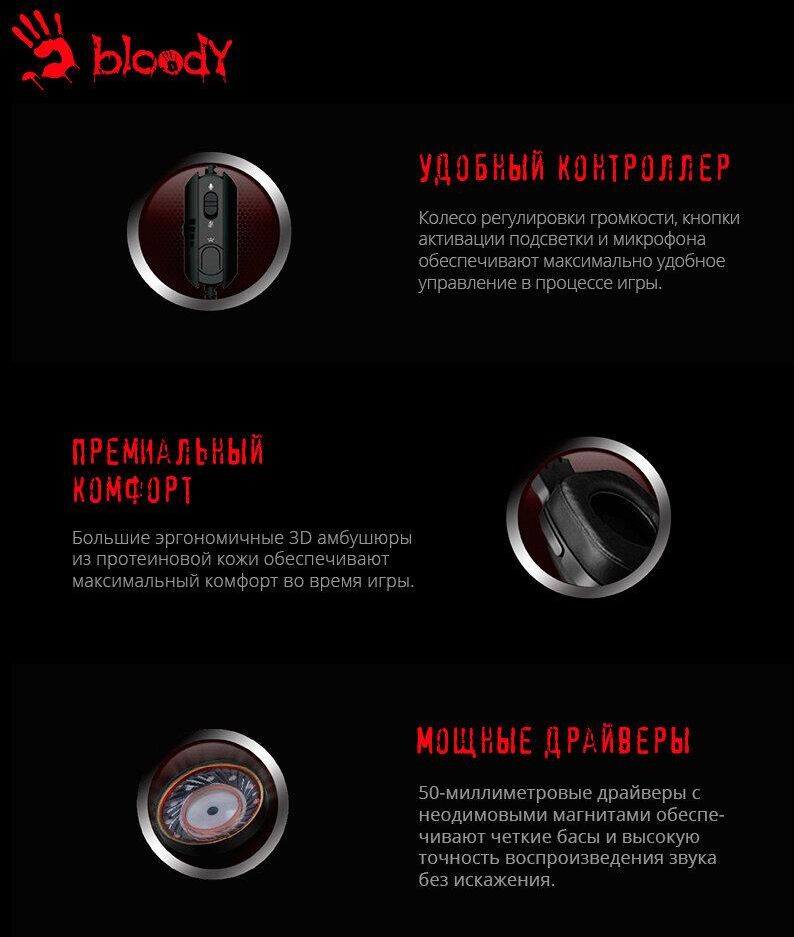 bloody

УДОБНЫЙ КОНТРОЛЛЕР

Колесо регулировки громкости, кнопки активации подсветки и микрофона обеспечивают максимально удобное управление в процессе игры.

ПРЕМИАЛЬНЫЙ КОМФОРТ

Большие эргономичные 3D амбушюры из протеиновой кожи обеспечивают максимальный комфорт во время игры.

МОЩНЫЕ ДРАЙВЕРЫ

50-миллиметровые драйверы с неодимовыми магнитами обеспечивают четкие басы и высокую точность воспроизведения звука без искажения.